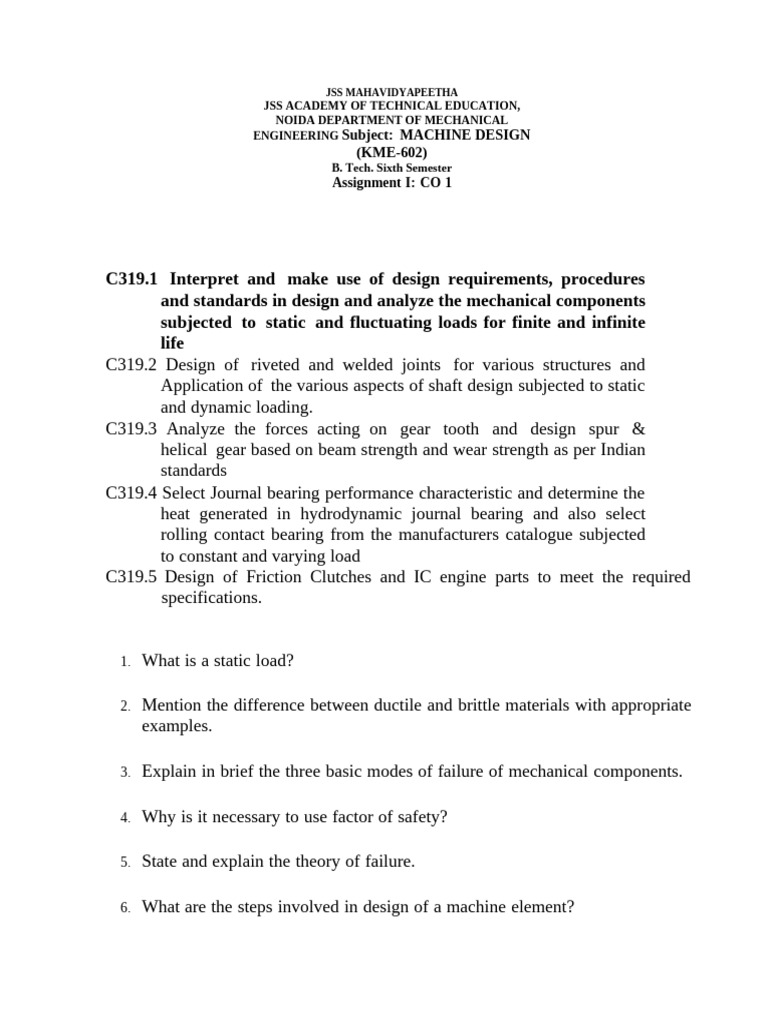 JSS MAHAVIDYAPEETHA
JSS ACADEMY OF TECHNICAL EDUCATION,
NOIDA DEPARTMENT OF MECHANICAL
ENGINEERING Subject: MACHINE DESIGN
(KME-602)
B. Tech. Sixth Semester
Assignment I: CO 1

C319.1 Interpret and make use of design requirements, procedures and standards in design and analyze the mechanical components subjected to static and fluctuating loads for finite and infinite life
C319.2 Design of riveted and welded joints for various structures and Application of the various aspects of shaft design subjected to static and dynamic loading.
C319.3 Analyze the forces acting on gear tooth and design spur & helical gear based on beam strength and wear strength as per Indian standards
C319.4 Select Journal bearing performance characteristic and determine the heat generated in hydrodynamic journal bearing and also select rolling contact bearing from the manufacturers catalogue subjected to constant and varying load
C319.5 Design of Friction Clutches and IC engine parts to meet the required specifications.

1. What is a static load?

2. Mention the difference between ductile and brittle materials with appropriate examples.

3. Explain in brief the three basic modes of failure of mechanical components.

4. Why is it necessary to use factor of safety?

5. State and explain the theory of failure.

6. What are the steps involved in design of a machine element?